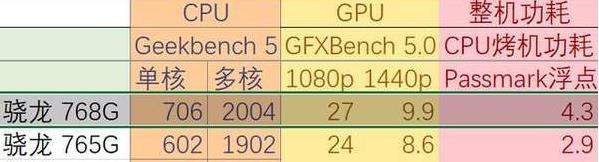 |  | CPU |  | GPU |  | 整机功耗 |
|---|---|---|---|---|---|
|  | Geekbench 5 |  | GFXBench 5.0 |  | CPU烤机功耗 |
|  | 单核 | 多核 | 1080p | 1440p | Passmark浮点 |
| 骁龙 768G | 706 | 2004 | 27 | 9.9 | 4.3 |
| 骁龙 765G | 602 | 1902 | 24 | 8.6 | 2.9 |